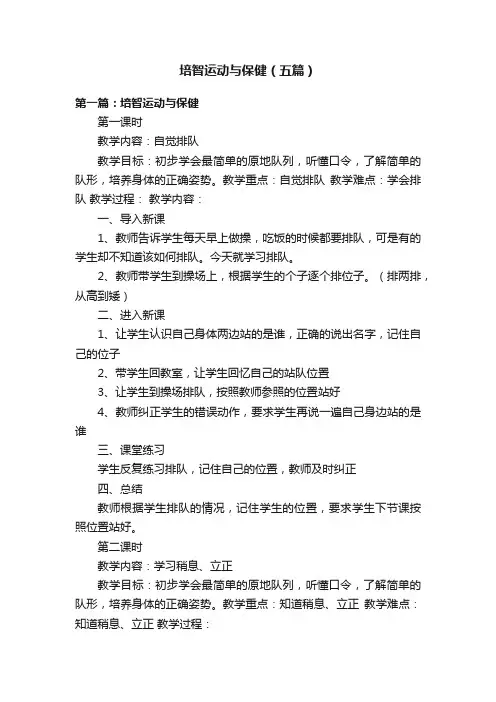 培智运动与保健（五篇）

第一篇：培智运动与保健

第一课时

教学内容：自觉排队

教学目标：初步学会最简单的原地队列，听懂口令，了解简单的队形，培养身体的正确姿势。教学重点：自觉排队 教学难点：学会排队 教学过程： 教学内容：

一、导入新课

1、教师告诉学生每天早上做操，吃饭的时候都要排队，可是有的学生却不知道该如何排队。今天就学习排队。

2、教师带学生到操场上，根据学生的个子逐个排位子。（排两排，从高到矮）

二、进入新课

1、让学生认识自己身体两边站的是谁，正确的说出名字，记住自己的位子

2、带学生回教室，让学生回忆自己的站队位置

3、让学生到操场排队，按照教师参照的位置站好

4、教师纠正学生的错误动作，要求学生再说一遍自己身边站的是谁

三、课堂练习

学生反复练习排队，记住自己的位置，教师及时纠正

四、总结

教师根据学生排队的情况，记住学生的位置，要求学生下节课按照位置站好。

第二课时

教学内容：学习稍息、立正

教学目标：初步学会最简单的原地队列，听懂口令，了解简单的队形，培养身体的正确姿势。教学重点：知道稍息、立正 教学难点：知道稍息、立正 教学过程：